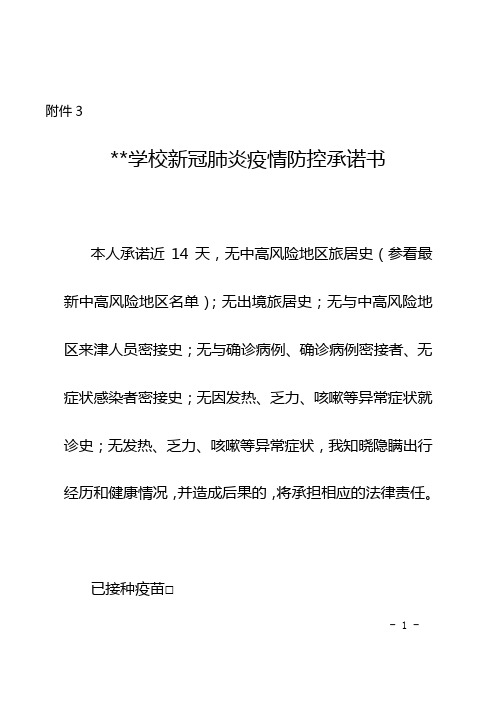 附件 3

**学校新冠肺炎疫情防控承诺书

本人承诺近 14 天，无中高风险地区旅居史（参看最新中高风险地区名单）；无出境旅居史；无与中高风险地区来津人员密接史；无与确诊病例、确诊病例密接者、无症状感染者密接史；无因发热、乏力、咳嗽等异常症状就诊史；无发热、乏力、咳嗽等异常症状，我知晓隐瞒出行经历和健康情况，并造成后果的，将承担相应的法律责任。

已接种疫苗□

- 1 -